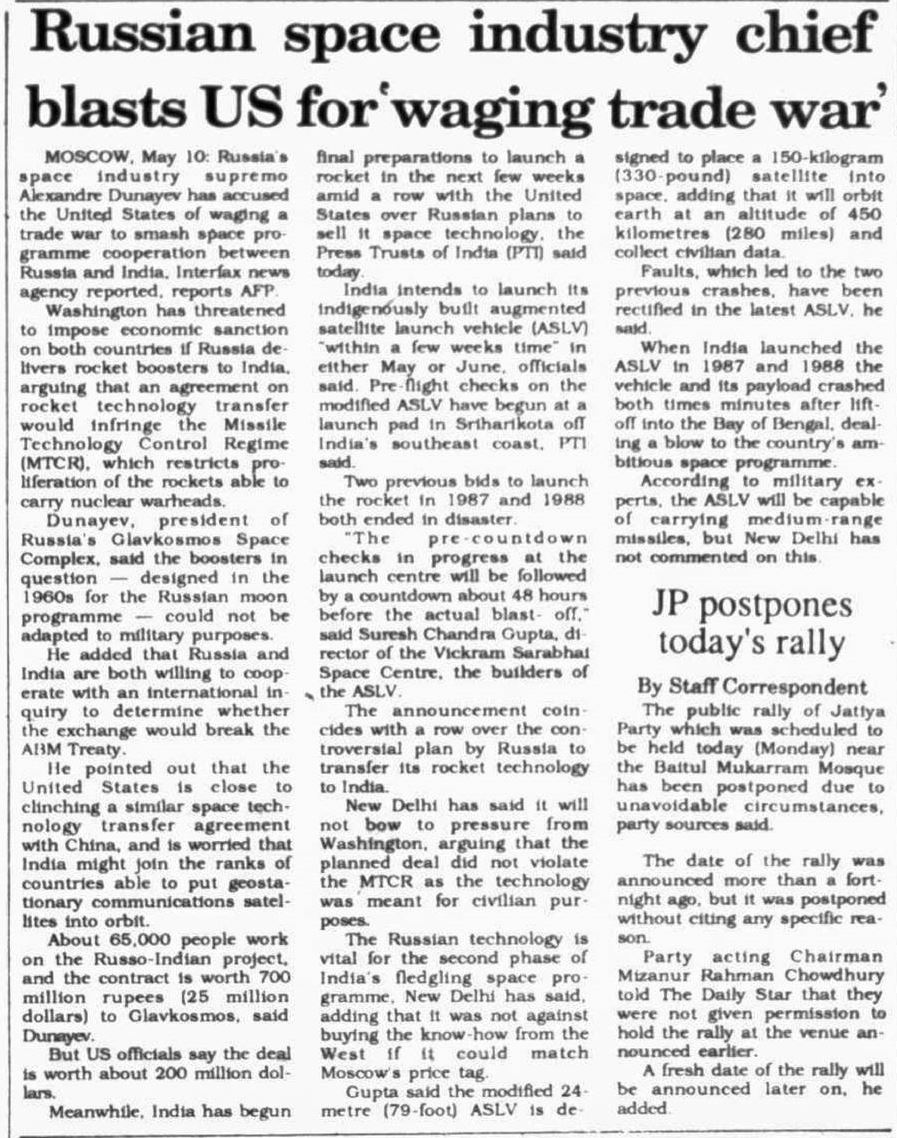 Russian space industry chief blasts US for 'waging trade war'

MOSCOW, May 10: Russia's space industry supremo Alexandre Dunayev has accused the United States of waging a trade war to smash space programme cooperation between Russia and India, Interfax news agency reported, reports AFP.

Washington has threatened to impose economic sanction on both countries if Russia delivers rocket boosters to India, arguing that an agreement on rocket technology transfer would infringe the Missile Technology Control Regime (MTCR), which restricts proliferation of the rockets able to carry nuclear warheads.

Dunayev, president of Russia's Glavkosmos Space Complex, said the boosters in question — designed in the 1960s for the Russian moon programme — could not be adapted to military purposes.

He added that Russia and India are both willing to cooperate with an international inquiry to determine whether the exchange would break the ABM Treaty.

He pointed out that the United States is close to clinching a similar space technology transfer agreement with China, and is worried that India might join the ranks of countries able to put geostationary communications satellites into orbit.

About 65,000 people work on the Russo-Indian project, and the contract is worth 700 million rupees (25 million dollars) to Glavkosmos, said Dunayev.

But US officials say the deal is worth about 200 million dollars.

Meanwhile, India has begun final preparations to launch a rocket in the next few weeks amid a row with the United States over Russian plans to sell it space technology, the Press Trusts of India (PTI) said today.

India intends to launch its indigenously built augmented satellite launch vehicle (ASLV) "within a few weeks time" in either May or June, officials said. Pre-flight checks on the modified ASLV have begun at a launch pad in Sriharikota off India's southeast coast, PTI said.

Two previous bids to launch the rocket in 1987 and 1988 both ended in disaster.

"The pre-countdown checks in progress at the launch centre will be followed by a countdown about 48 hours before the actual blast-off," said Suresh Chandra Gupta, director of the Vickram Sarabhai Space Centre, the builders of the ASLV.

The announcement coincides with a row over the controversial plan by Russia to transfer its rocket technology to India.

New Delhi has said it will not bow to pressure from Washington, arguing that the planned deal did not violate the MTCR as the technology was meant for civilian purposes.

The Russian technology is vital for the second phase of India's fledgling space programme, New Delhi has said, adding that it was not against buying the know-how from the West if it could match Moscow's price tag.

Gupta said the modified 24-metre (79-foot) ASLV is designed to place a 150-kilogram (330-pound) satellite into space, adding that it will orbit earth at an altitude of 450 kilometres (280 miles) and collect civilian data.

Faults, which led to the two previous crashes, have been rectified in the latest ASLV, he said.

When India launched the ASLV in 1987 and 1988 the vehicle and its payload crashed both times minutes after lift-off into the Bay of Bengal, dealing a blow to the country's ambitious space programme.

According to military experts, the ASLV will be capable of carrying medium-range missiles, but New Delhi has not commented on this.

JP postpones today's rally

By Staff Correspondent

The public rally of Jatiya Party which was scheduled to be held today (Monday) near the Baitul Mukarram Mosque has been postponed due to unavoidable circumstances, party sources said.

The date of the rally was announced more than a fortnight ago, but it was postponed without citing any specific reason.

Party acting Chairman Mizanur Rahman Chowdhury told The Daily Star that they were not given permission to hold the rally at the venue announced earlier.

A fresh date of the rally will be announced later on, he added.